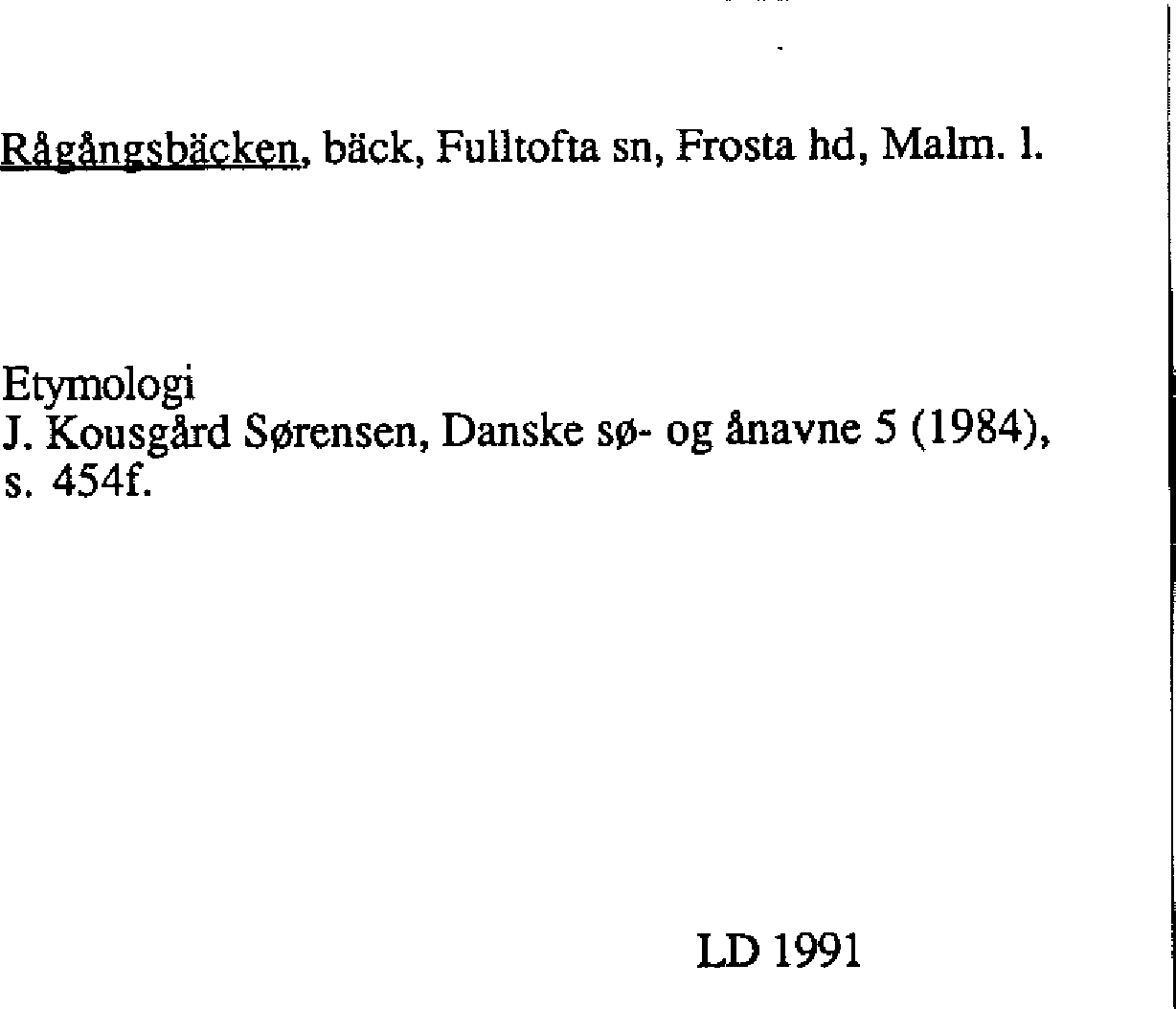 Rågångsbäcken, bäck, Fulltofta sn, Frosta hd, Malm. l.

Etymologi
J. Kousgård Sørensen, Danske sø- og ånavne 5 (1984), s. 454f.

LD 1991